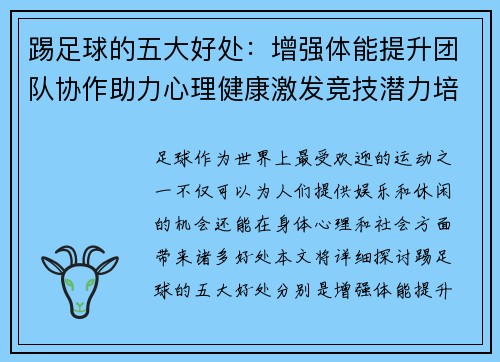 踢足球的五大好处：增强体能提升团队协作助力心理健康激发竞技潜力培

足球作为世界上最受欢迎的运动之一不仅可以为人们提供娱乐和休闲的机会还能在身体心理和社会方面带来诸多好处本文将详细探讨踢足球的五大好处分别是增强体能提升